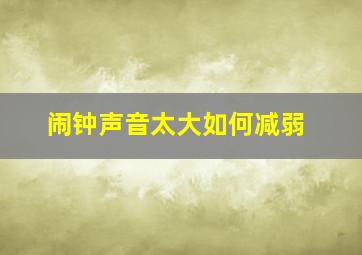 闹钟声音太大如何减弱